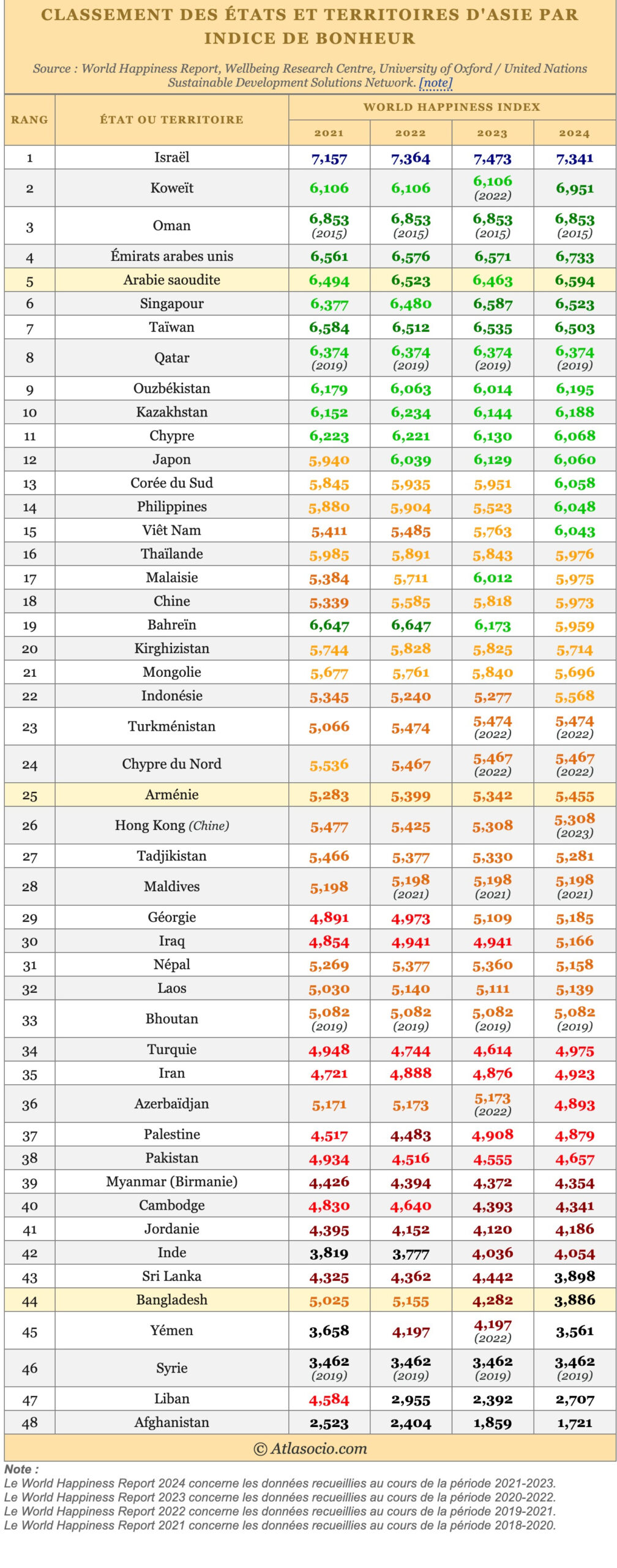 CLASSEMENT DES ÉTATS ET TERRITOIRES D'ASIE PAR INDICE DE BONHEUR

Source : World Happiness Report, Wellbeing Research Centre, University of Oxford / United Nations Sustainable Development Solutions Network. [note]

| RANG | ÉTAT OU TERRITOIRE | WORLD HAPPINESS INDEX 2021 | 2022 | 2023 | 2024 |
|---|---|---|---|---|---|
| 1 | Israël | 7,157 | 7,364 | 7,473 | 7,341 |
| 2 | Koweït | 6,106 | 6,106 | 6,106 (2022) | 6,951 |
| 3 | Oman | 6,853 (2015) | 6,853 (2015) | 6,853 (2015) | 6,853 (2015) |
| 4 | Émirats arabes unis | 6,561 | 6,576 | 6,571 | 6,733 |
| 5 | Arabie saoudite | 6,494 | 6,523 | 6,463 | 6,594 |
| 6 | Singapour | 6,377 | 6,480 | 6,587 | 6,523 |
| 7 | Taïwan | 6,584 | 6,512 | 6,535 | 6,503 |
| 8 | Qatar | 6,374 (2019) | 6,374 (2019) | 6,374 (2019) | 6,374 (2019) |
| 9 | Ouzbékistan | 6,179 | 6,063 | 6,014 | 6,195 |
| 10 | Kazakhstan | 6,152 | 6,234 | 6,144 | 6,188 |
| 11 | Chypre | 6,223 | 6,221 | 6,130 | 6,068 |
| 12 | Japon | 5,940 | 6,039 | 6,129 | 6,060 |
| 13 | Corée du Sud | 5,845 | 5,935 | 5,951 | 6,058 |
| 14 | Philippines | 5,880 | 5,904 | 5,523 | 6,048 |
| 15 | Viêt Nam | 5,411 | 5,485 | 5,763 | 6,043 |
| 16 | Thaïlande | 5,985 | 5,891 | 5,843 | 5,976 |
| 17 | Malaisie | 5,384 | 5,711 | 6,012 | 5,975 |
| 18 | Chine | 5,339 | 5,585 | 5,818 | 5,973 |
| 19 | Bahreïn | 6,647 | 6,647 | 6,173 | 5,959 |
| 20 | Kirghizistan | 5,744 | 5,828 | 5,825 | 5,714 |
| 21 | Mongolie | 5,677 | 5,761 | 5,840 | 5,696 |
| 22 | Indonésie | 5,345 | 5,240 | 5,277 | 5,568 |
| 23 | Turkménistan | 5,066 | 5,474 | 5,474 (2022) | 5,474 (2022) |
| 24 | Chypre du Nord | 5,536 | 5,467 | 5,467 (2022) | 5,467 (2022) |
| 25 | Arménie | 5,283 | 5,399 | 5,342 | 5,455 |
| 26 | Hong Kong (Chine) | 5,477 | 5,425 | 5,308 | 5,308 (2023) |
| 27 | Tadjikistan | 5,466 | 5,377 | 5,330 | 5,281 |
| 28 | Maldives | 5,198 | 5,198 (2021) | 5,198 (2021) | 5,198 (2021) |
| 29 | Géorgie | 4,891 | 4,973 | 5,109 | 5,185 |
| 30 | Iraq | 4,854 | 4,941 | 4,941 | 5,166 |
| 31 | Népal | 5,269 | 5,377 | 5,360 | 5,158 |
| 32 | Laos | 5,030 | 5,140 | 5,111 | 5,139 |
| 33 | Bhoutan | 5,082 (2019) | 5,082 (2019) | 5,082 (2019) | 5,082 (2019) |
| 34 | Turquie | 4,948 | 4,744 | 4,614 | 4,975 |
| 35 | Iran | 4,721 | 4,888 | 4,876 | 4,923 |
| 36 | Azerbaïdjan | 5,171 | 5,173 | 5,173 (2022) | 4,893 |
| 37 | Palestine | 4,517 | 4,483 | 4,908 | 4,879 |
| 38 | Pakistan | 4,934 | 4,516 | 4,555 | 4,657 |
| 39 | Myanmar (Birmanie) | 4,426 | 4,394 | 4,372 | 4,354 |
| 40 | Cambodge | 4,830 | 4,640 | 4,393 | 4,341 |
| 41 | Jordanie | 4,395 | 4,152 | 4,120 | 4,186 |
| 42 | Inde | 3,819 | 3,777 | 4,036 | 4,054 |
| 43 | Sri Lanka | 4,325 | 4,362 | 4,442 | 3,898 |
| 44 | Bangladesh | 5,025 | 5,155 | 4,282 | 3,886 |
| 45 | Yémen | 3,658 | 4,197 | 4,197 (2022) | 3,561 |
| 46 | Syrie | 3,462 (2019) | 3,462 (2019) | 3,462 (2019) | 3,462 (2019) |
| 47 | Liban | 4,584 | 2,955 | 2,392 | 2,707 |
| 48 | Afghanistan | 2,523 | 2,404 | 1,859 | 1,721 |

© Atlasocio.com

Note :
Le World Happiness Report 2024 concerne les données recueillies au cours de la période 2021-2023.
Le World Happiness Report 2023 concerne les données recueillies au cours de la période 2020-2022.
Le World Happiness Report 2022 concerne les données recueillies au cours de la période 2019-2021.
Le World Happiness Report 2021 concerne les données recueillies au cours de la période 2018-2020.